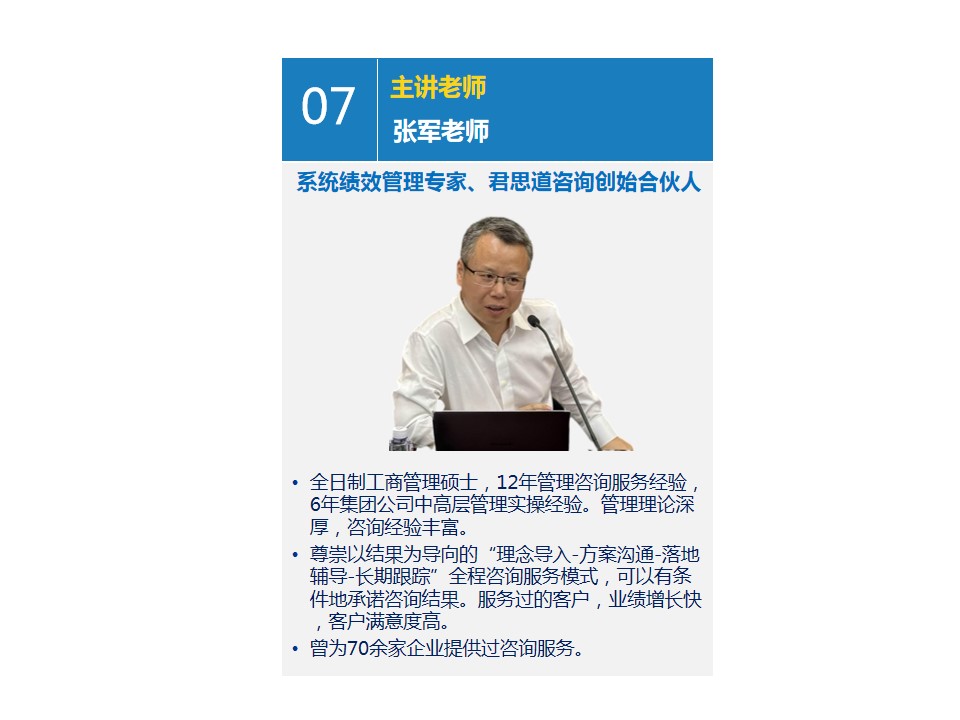 07

主讲老师

张军老师

系统绩效管理专家、君思道咨询创始合伙人

• 全日制工商管理硕士，12年管理咨询服务经验，6年集团公司中高层管理实操经验。管理理论深厚，咨询经验丰富。

• 尊崇以结果为导向的“理念导入-方案沟通-落地辅导-长期跟踪”全程咨询服务模式，可以有条件地承诺咨询结果。服务过的客户，业绩增长快，客户满意度高。

• 曾为70余家企业提供过咨询服务。